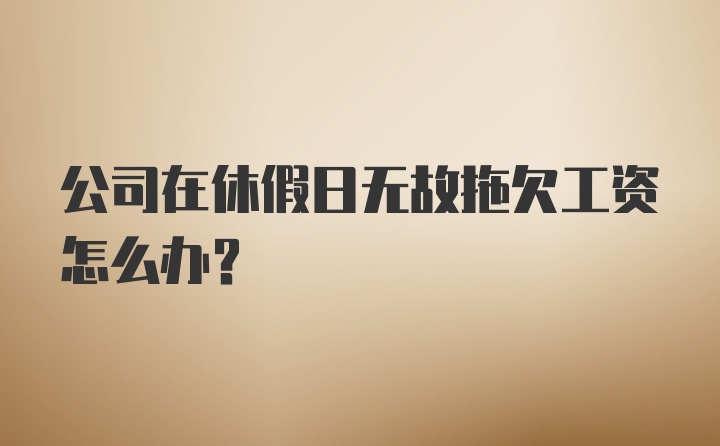 公司在休假日无故拖欠工资怎么办?